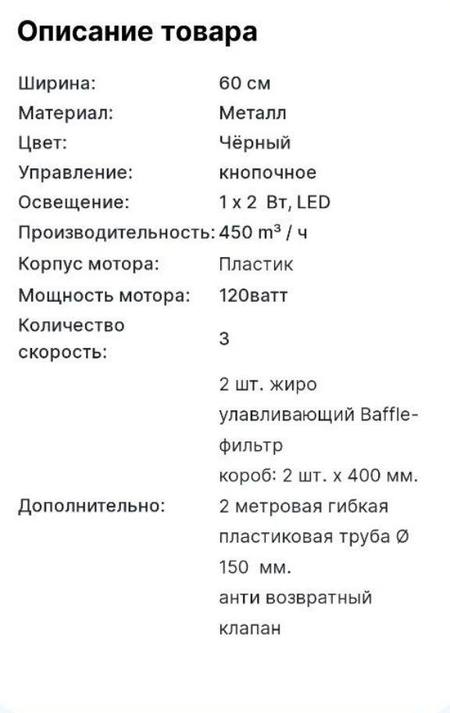 Описание товара

| | |
|---|---|
| Ширина: | 60 см |
| Материал: | Металл |
| Цвет: | Чёрный |
| Управление: | кнопочное |
| Освещение: | 1 x 2 Вт, LED |
| Производительность: | 450 m³ / ч |
| Корпус мотора: | Пластик |
| Мощность мотора: | 120ватт |
| Количество скорость: | 3 |
| Дополнительно: | 2 шт. жиро улавливающий Baffle-фильтр короб: 2 шт. x 400 мм. 2 метровая гибкая пластиковая труба Ø 150 мм. анти возвратный клапан |